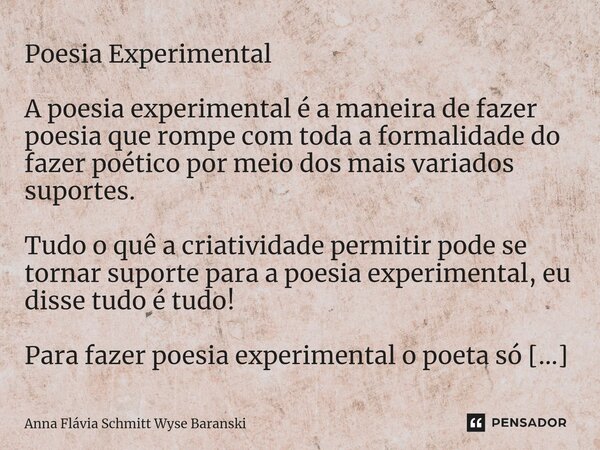 Poesia Experimental

A poesia experimental é a maneira de fazer poesia que rompe com toda a formalidade do fazer poético por meio dos mais variados suportes.

Tudo o quê a criatividade permitir pode se tornar suporte para a poesia experimental, eu disse tudo é tudo!

Para fazer poesia experimental o poeta só [...]

Anna Flávia Schmitt Wyse Baranski

PENSADOR